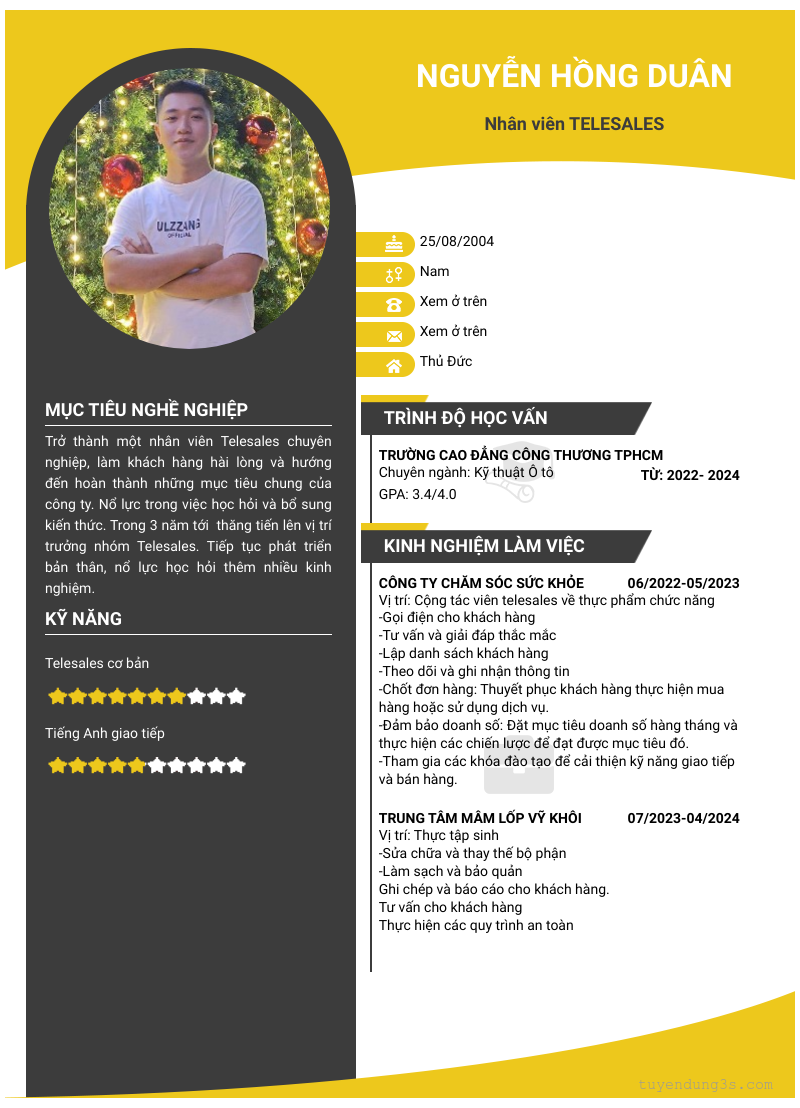 NGUYỄN HỒNG DUÂN

Nhân viên TELESALES

ULZZANG

25/08/2004

Nam

Xem ở trên

Xem ở trên

Thủ Đức

MỤC TIÊU NGHỀ NGHIỆP

Trở thành một nhân viên Telesales chuyên nghiệp, làm khách hàng hài lòng và hướng đến hoàn thành những mục tiêu chung của công ty. Nổ lực trong việc học hỏi và bổ sung kiến thức. Trong 3 năm tới thăng tiến lên vị trí trưởng nhóm Telesales. Tiếp tục phát triển bản thân, nổ lực học hỏi thêm nhiều kinh nghiệm.

KỸ NĂNG

Telesales cơ bản

Tiếng Anh giao tiếp

TRÌNH ĐỘ HỌC VẤN

TRƯỜNG CAO ĐẲNG CÔNG THƯƠNG TPHCM
Chuyên ngành: Kỹ thuật Ô tô
TỪ: 2022- 2024
GPA: 3.4/4.0

KINH NGHIỆM LÀM VIỆC

CÔNG TY CHĂM SÓC SỨC KHỎE 06/2022-05/2023
Vị trí: Cộng tác viên telesales về thực phẩm chức năng
-Gọi điện cho khách hàng
-Tư vấn và giải đáp thắc mắc
-Lập danh sách khách hàng
-Theo dõi và ghi nhận thông tin
-Chốt đơn hàng: Thuyết phục khách hàng thực hiện mua hàng hoặc sử dụng dịch vụ.
-Đảm bảo doanh số: Đặt mục tiêu doanh số hàng tháng và thực hiện các chiến lược để đạt được mục tiêu đó.
-Tham gia các khóa đào tạo để cải thiện kỹ năng giao tiếp và bán hàng.

TRUNG TÂM MÂM LỐP VỸ KHÔI 07/2023-04/2024
Vị trí: Thực tập sinh
-Sửa chữa và thay thế bộ phận
-Làm sạch và bảo quản
Ghi chép và báo cáo cho khách hàng.
Tư vấn cho khách hàng
Thực hiện các quy trình an toàn

tuyendung3s.com